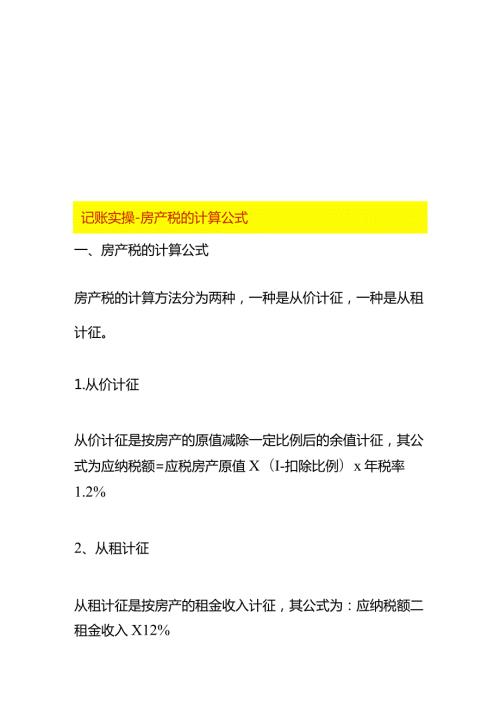 记账实操-房产税的计算公式

一、房产税的计算公式

房产税的计算方法分为两种，一种是从价计征，一种是从租计征。

1.从价计征

从价计征是按房产的原值减除一定比例后的余值计征，其公式为应纳税额=应税房产原值 X（I-扣除比例）x 年税率 1.2%

2、从租计征

从租计征是按房产的租金收入计征，其公式为：应纳税额二租金收入 X12%